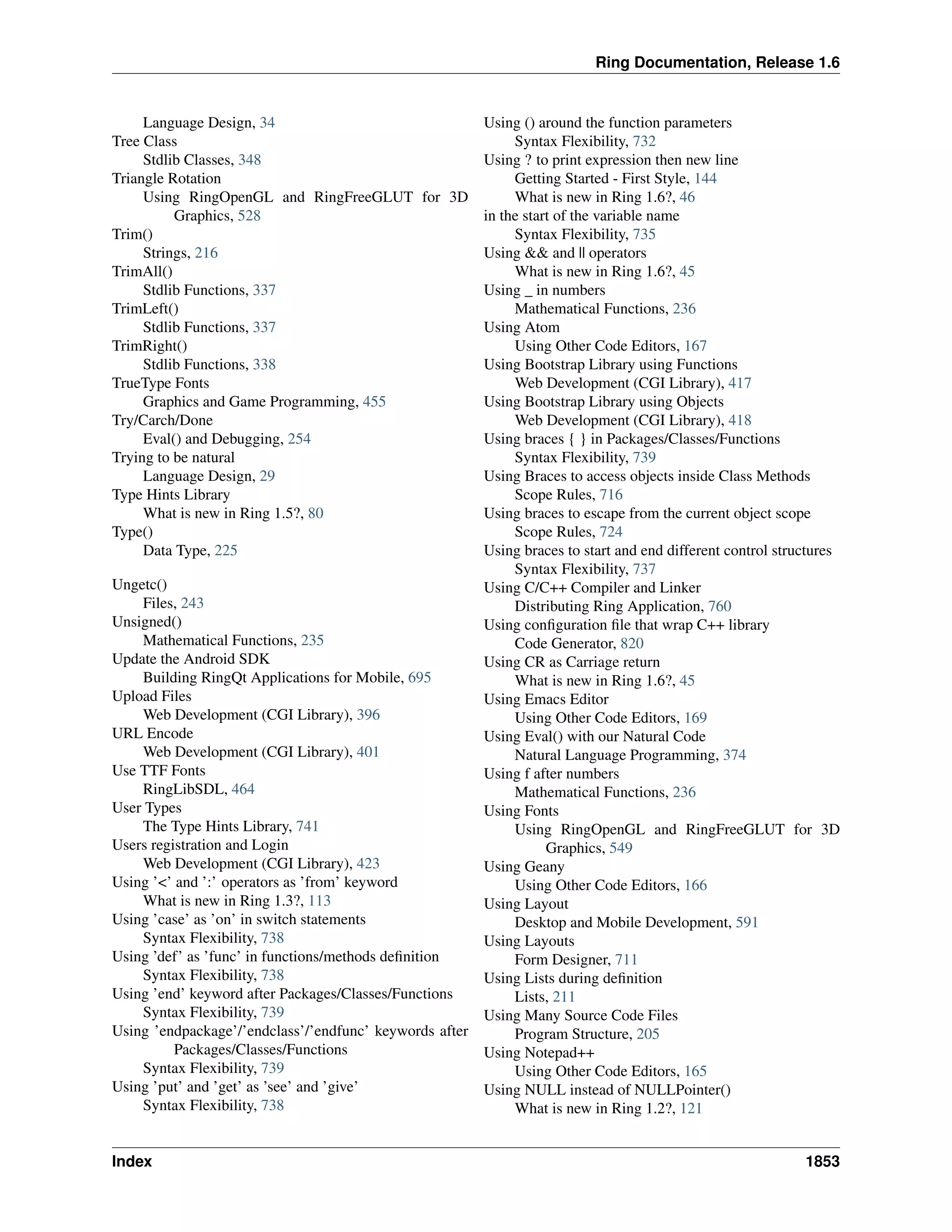 Ring Documentation, Release 1.6

Language Design, 34
Tree Class
Stdlib Classes, 348
Triangle Rotation
Using RingOpenGL and RingFreeGLUT for 3D Graphics, 528
Trim()
Strings, 216
TrimAll()
Stdlib Functions, 337
TrimLeft()
Stdlib Functions, 337
TrimRight()
Stdlib Functions, 338
TrueType Fonts
Graphics and Game Programming, 455
Try/Carch/Done
Eval() and Debugging, 254
Trying to be natural
Language Design, 29
Type Hints Library
What is new in Ring 1.5?, 80
Type()
Data Type, 225

Ungetc()
Files, 243
Unsigned()
Mathematical Functions, 235
Update the Android SDK
Building RingQt Applications for Mobile, 695
Upload Files
Web Development (CGI Library), 396
URL Encode
Web Development (CGI Library), 401
Use TTF Fonts
RingLibSDL, 464
User Types
The Type Hints Library, 741
Users registration and Login
Web Development (CGI Library), 423
Using '<' and ':' operators as 'from' keyword
What is new in Ring 1.3?, 113
Using 'case' as 'on' in switch statements
Syntax Flexibility, 738
Using 'def' as 'func' in functions/methods definition
Syntax Flexibility, 738
Using 'end' keyword after Packages/Classes/Functions
Syntax Flexibility, 739
Using 'endpackage'/'endclass'/'endfunc' keywords after Packages/Classes/Functions
Syntax Flexibility, 739
Using 'put' and 'get' as 'see' and 'give'
Syntax Flexibility, 738

Using () around the function parameters
Syntax Flexibility, 732
Using ? to print expression then new line
Getting Started - First Style, 144
What is new in Ring 1.6?, 46
in the start of the variable name
Syntax Flexibility, 735
Using && and || operators
What is new in Ring 1.6?, 45
Using _ in numbers
Mathematical Functions, 236
Using Atom
Using Other Code Editors, 167
Using Bootstrap Library using Functions
Web Development (CGI Library), 417
Using Bootstrap Library using Objects
Web Development (CGI Library), 418
Using braces { } in Packages/Classes/Functions
Syntax Flexibility, 739
Using Braces to access objects inside Class Methods
Scope Rules, 716
Using braces to escape from the current object scope
Scope Rules, 724
Using braces to start and end different control structures
Syntax Flexibility, 737
Using C/C++ Compiler and Linker
Distributing Ring Application, 760
Using configuration file that wrap C++ library
Code Generator, 820
Using CR as Carriage return
What is new in Ring 1.6?, 45
Using Emacs Editor
Using Other Code Editors, 169
Using Eval() with our Natural Code
Natural Language Programming, 374
Using f after numbers
Mathematical Functions, 236
Using Fonts
Using RingOpenGL and RingFreeGLUT for 3D Graphics, 549
Using Geany
Using Other Code Editors, 166
Using Layout
Desktop and Mobile Development, 591
Using Layouts
Form Designer, 711
Using Lists during definition
Lists, 211
Using Many Source Code Files
Program Structure, 205
Using Notepad++
Using Other Code Editors, 165
Using NULL instead of NULLPointer()
What is new in Ring 1.2?, 121

Index 1853